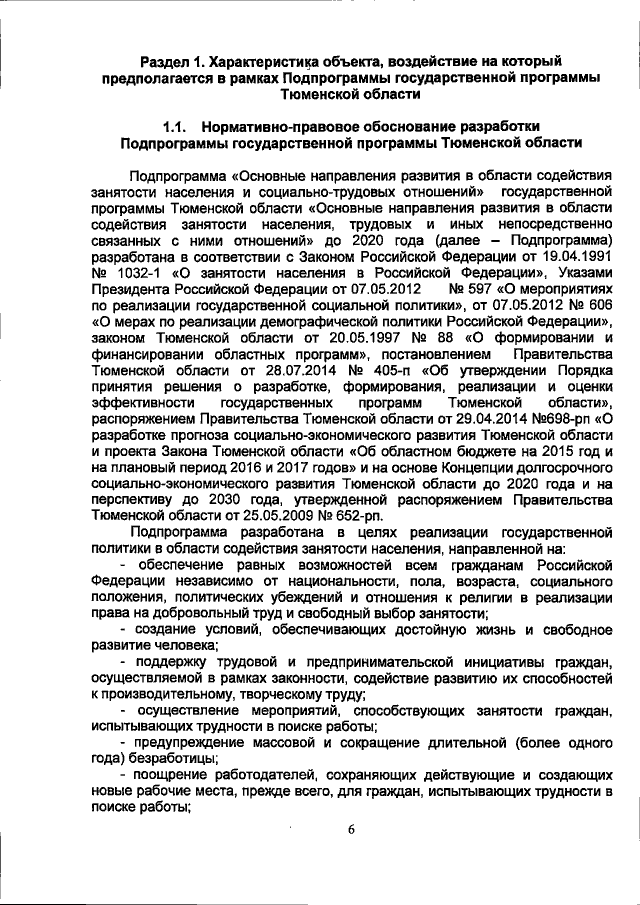 Раздел 1. Характеристика объекта, воздействие на который предполагается в рамках Подпрограммы государственной программы Тюменской области

1.1. Нормативно-правовое обоснование разработки Подпрограммы государственной программы Тюменской области

Подпрограмма «Основные направления развития в области содействия занятости населения и социально-трудовых отношений» государственной программы Тюменской области «Основные направления развития в области содействия занятости населения, трудовых и иных непосредственно связанных с ними отношений» до 2020 года (далее – Подпрограмма) разработана в соответствии с Законом Российской Федерации от 19.04.1991 № 1032-1 «О занятости населения в Российской Федерации», Указами Президента Российской Федерации от 07.05.2012 № 597 «О мероприятиях по реализации государственной социальной политики», от 07.05.2012 № 606 «О мерах по реализации демографической политики Российской Федерации», законом Тюменской области от 20.05.1997 № 88 «О формировании и финансировании областных программ», постановлением Правительства Тюменской области от 28.07.2014 № 405-п «Об утверждении Порядка принятия решения о разработке, формирования, реализации и оценки эффективности государственных программ Тюменской области», распоряжением Правительства Тюменской области от 29.04.2014 №698-рп «О разработке прогноза социально-экономического развития Тюменской области и проекта Закона Тюменской области «Об областном бюджете на 2015 год и на плановый период 2016 и 2017 годов» и на основе Концепции долгосрочного социально-экономического развития Тюменской области до 2020 года и на перспективу до 2030 года, утвержденной распоряжением Правительства Тюменской области от 25.05.2009 № 652-рп.

Подпрограмма разработана в целях реализации государственной политики в области содействия занятости населения, направленной на:

- обеспечение равных возможностей всем гражданам Российской Федерации независимо от национальности, пола, возраста, социального положения, политических убеждений и отношения к религии в реализации права на добровольный труд и свободный выбор занятости;

- создание условий, обеспечивающих достойную жизнь и свободное развитие человека;

- поддержку трудовой и предпринимательской инициативы граждан, осуществляемой в рамках законности, содействие развитию их способностей к производительному, творческому труду;

- осуществление мероприятий, способствующих занятости граждан, испытывающих трудности в поиске работы;

- предупреждение массовой и сокращение длительной (более одного года) безработицы;

- поощрение работодателей, сохраняющих действующие и создающих новые рабочие места, прежде всего, для граждан, испытывающих трудности в поиске работы;

6